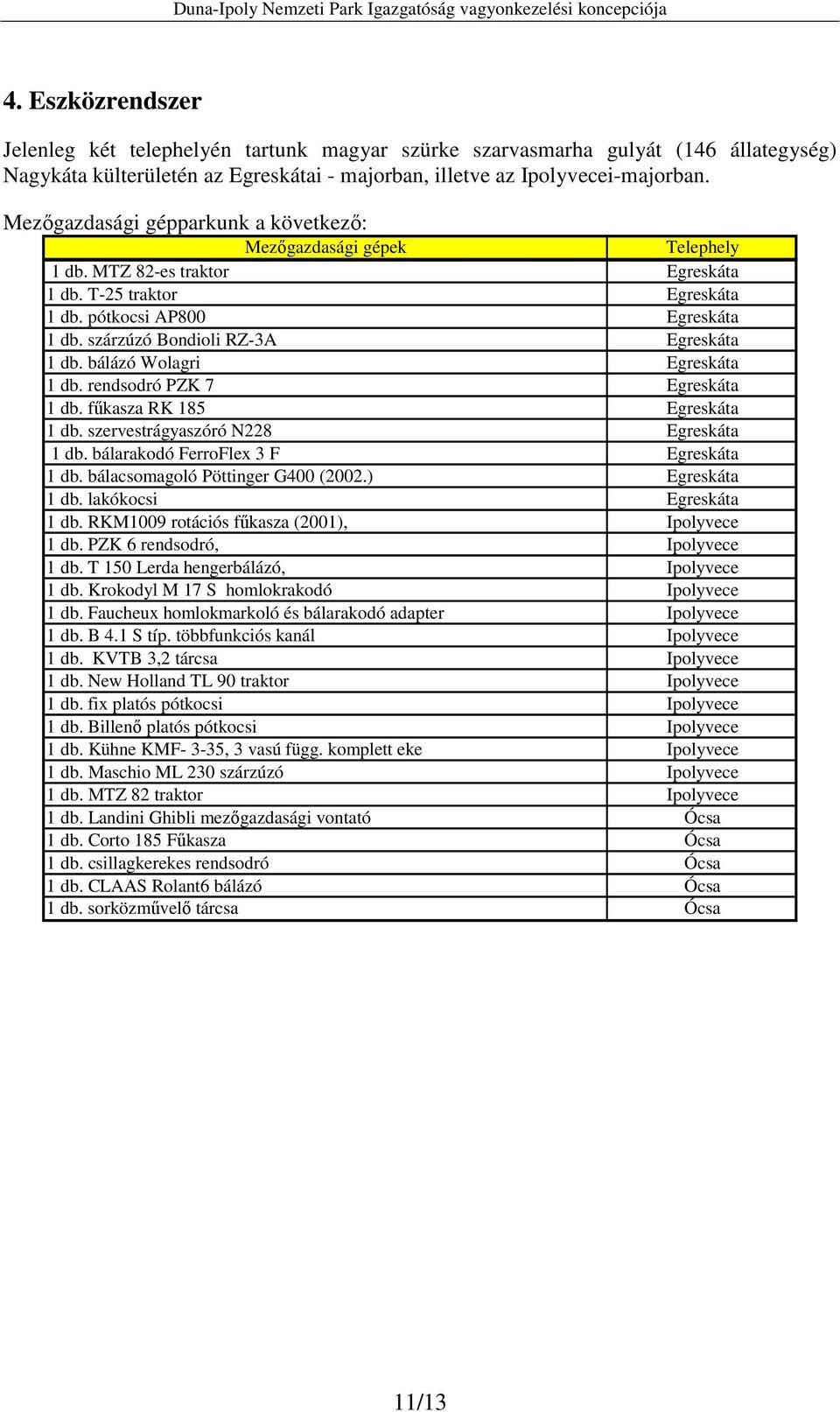 Duna-Ipoly Nemzeti Park Igazgatóság vagyonkezelési koncepciója

4. Eszközrendszer

Jelenleg két telephelyén tartunk magyar szürke szarvasmarha gulyát (146 állategység) Nagykáta külterületén az Egreskátai - majorban, illetve az Ipolyvecei-majorban.

Mezőgazdasági gépparkunk a következő:

| Mezőgazdasági gépek | Telephely |
|---|---|
| 1 db. MTZ 82-es traktor | Egreskáta |
| 1 db. T-25 traktor | Egreskáta |
| 1 db. pótkocsi AP800 | Egreskáta |
| 1 db. szárzúzó Bondioli RZ-3A | Egreskáta |
| 1 db. bálázó Wolagri | Egreskáta |
| 1 db. rendsodró PZK 7 | Egreskáta |
| 1 db. fűkasza RK 185 | Egreskáta |
| 1 db. szervestrágyaszóró N228 | Egreskáta |
| 1 db. bálarakodó FerroFlex 3 F | Egreskáta |
| 1 db. bálacsomagoló Pöttinger G400 (2002.) | Egreskáta |
| 1 db. lakókocsi | Egreskáta |
| 1 db. RKM1009 rotációs fűkasza (2001), | Ipolyvece |
| 1 db. PZK 6 rendsodró, | Ipolyvece |
| 1 db. T 150 Lerda hengerbálázó, | Ipolyvece |
| 1 db. Krokodyl M 17 S homlokrakodó | Ipolyvece |
| 1 db. Faucheux homlokmarkoló és bálarakodó adapter | Ipolyvece |
| 1 db. B 4.1 S típ. többfunkciós kanál | Ipolyvece |
| 1 db. KVTB 3,2 tárcsa | Ipolyvece |
| 1 db. New Holland TL 90 traktor | Ipolyvece |
| 1 db. fix platós pótkocsi | Ipolyvece |
| 1 db. Billenő platós pótkocsi | Ipolyvece |
| 1 db. Kühne KMF- 3-35, 3 vasú függ. komplett eke | Ipolyvece |
| 1 db. Maschio ML 230 szárzúzó | Ipolyvece |
| 1 db. MTZ 82 traktor | Ipolyvece |
| 1 db. Landini Ghibli mezőgazdasági vontató | Ócsa |
| 1 db. Corto 185 Fűkasza | Ócsa |
| 1 db. csillagkerekes rendsodró | Ócsa |
| 1 db. CLAAS Rolant6 bálázó | Ócsa |
| 1 db. sorközművelő tárcsa | Ócsa |

11/13